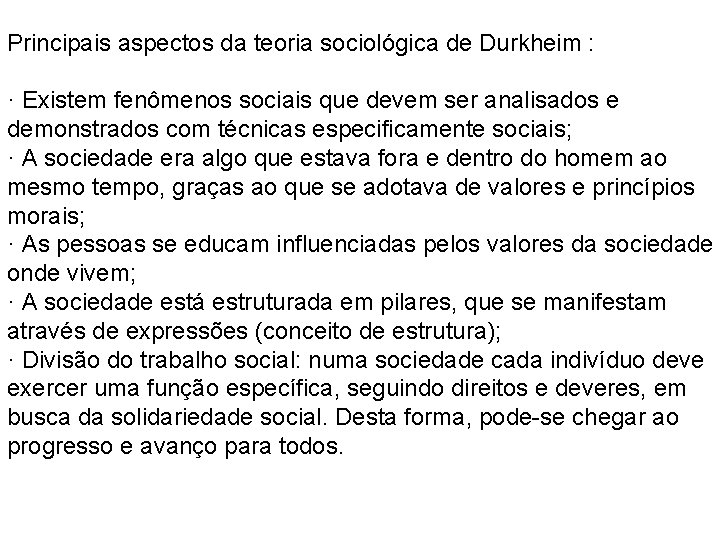 Principais aspectos da teoria sociológica de Durkheim :

· Existem fenômenos sociais que devem ser analisados e demonstrados com técnicas especificamente sociais;
· A sociedade era algo que estava fora e dentro do homem ao mesmo tempo, graças ao que se adotava de valores e princípios morais;
· As pessoas se educam influenciadas pelos valores da sociedade onde vivem;
· A sociedade está estruturada em pilares, que se manifestam através de expressões (conceito de estrutura);
· Divisão do trabalho social: numa sociedade cada indivíduo deve exercer uma função específica, seguindo direitos e deveres, em busca da solidariedade social. Desta forma, pode-se chegar ao progresso e avanço para todos.